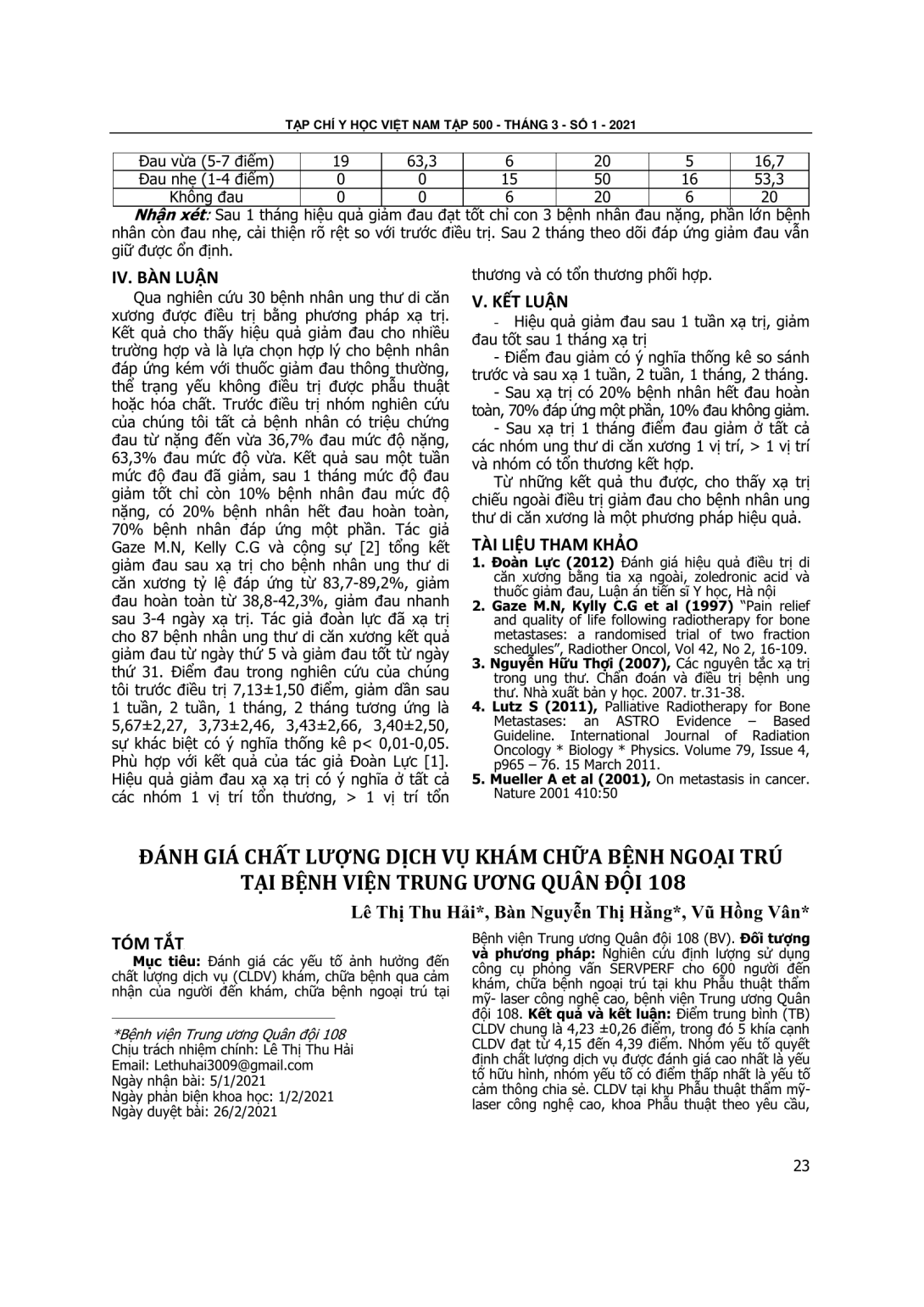 TẠP CHÍ Y HỌC VIỆT NAM TẬP 500 - THÁNG 3 - SỐ 1 - 2021

| Đau vừa (5-7 điểm) | 19 | 63,3 | 6 | 20 | 5 | 16,7 |
|---|---|---|---|---|---|---|
| Đau nhẹ (1-4 điểm) | 0 | 0 | 15 | 50 | 16 | 53,3 |
| Không đau | 0 | 0 | 6 | 20 | 6 | 20 |

Nhận xét: Sau 1 tháng hiệu quả giảm đau đạt tốt chỉ con 3 bệnh nhân đau nặng, phần lớn bệnh nhân còn đau nhẹ, cải thiện rõ rệt so với trước điều trị. Sau 2 tháng theo dõi đáp ứng giảm đau vẫn giữ được ổn định.

IV. BÀN LUẬN

Qua nghiên cứu 30 bệnh nhân ung thư di căn xương được điều trị bằng phương pháp xạ trị. Kết quả cho thấy hiệu quả giảm đau cho nhiều trường hợp và là lựa chọn hợp lý cho bệnh nhân đáp ứng kém với thuốc giảm đau thông thường, thể trạng yếu không điều trị được phẫu thuật hoặc hóa chất. Trước điều trị nhóm nghiên cứu của chúng tôi tất cả bệnh nhân có triệu chứng đau từ nặng đến vừa 36,7% đau mức độ nặng, 63,3% đau mức độ vừa. Kết quả sau một tuần mức độ đau đã giảm, sau 1 tháng mức độ đau giảm tốt chỉ còn 10% bệnh nhân đau mức độ nặng, có 20% bệnh nhân hết đau hoàn toàn, 70% bệnh nhân đáp ứng một phần. Tác giả Gaze M.N, Kelly C.G và cộng sự [2] tổng kết giảm đau sau xạ trị cho bệnh nhân ung thư di căn xương tỷ lệ đáp ứng từ 83,7-89,2%, giảm đau hoàn toàn từ 38,8-42,3%, giảm đau nhanh sau 3-4 ngày xạ trị. Tác giả đoàn lực đã xạ trị cho 87 bệnh nhân ung thư di căn xương kết quả giảm đau từ ngày thứ 5 và giảm đau tốt từ ngày thứ 31. Điểm đau trong nghiên cứu của chúng tôi trước điều trị 7,13±1,50 điểm, giảm dần sau 1 tuần, 2 tuần, 1 tháng, 2 tháng tương ứng là 5,67±2,27, 3,73±2,46, 3,43±2,66, 3,40±2,50, sự khác biệt có ý nghĩa thống kê p< 0,01-0,05. Phù hợp với kết quả của tác giả Đoàn Lực [1]. Hiệu quả giảm đau xạ xạ trị có ý nghĩa ở tất cả các nhóm 1 vị trí tổn thương, > 1 vị trí tổn thương và có tổn thương phối hợp.

V. KẾT LUẬN

- Hiệu quả giảm đau sau 1 tuần xạ trị, giảm đau tốt sau 1 tháng xạ trị

- Điểm đau giảm có ý nghĩa thống kê so sánh trước và sau xạ 1 tuần, 2 tuần, 1 tháng, 2 tháng.

- Sau xạ trị có 20% bệnh nhân hết đau hoàn toàn, 70% đáp ứng một phần, 10% đau không giảm.

- Sau xạ trị 1 tháng điểm đau giảm ở tất cả các nhóm ung thư di căn xương 1 vị trí, > 1 vị trí và nhóm có tổn thương kết hợp.

Từ những kết quả thu được, cho thấy xạ trị chiếu ngoài điều trị giảm đau cho bệnh nhân ung thư di căn xương là một phương pháp hiệu quả.

TÀI LIỆU THAM KHẢO

1. Đoàn Lực (2012) Đánh giá hiệu quả điều trị di căn xương bằng tia xạ ngoài, zoledronic acid và thuốc giảm đau, Luận án tiến sĩ Y học, Hà nội
2. Gaze M.N, Kylly C.G et al (1997) "Pain relief and quality of life following radiotherapy for bone metastases: a randomised trial of two fraction schedules", Radiother Oncol, Vol 42, No 2, 16-109.
3. Nguyễn Hữu Thợi (2007), Các nguyên tắc xạ trị trong ung thư. Chẩn đoán và điều trị bệnh ung thư. Nhà xuất bản y học. 2007. tr.31-38.
4. Lutz S (2011), Palliative Radiotherapy for Bone Metastases: an ASTRO Evidence – Based Guideline. International Journal of Radiation Oncology * Biology * Physics. Volume 79, Issue 4, p965 – 76. 15 March 2011.
5. Mueller A et al (2001), On metastasis in cancer. Nature 2001 410:50

ĐÁNH GIÁ CHẤT LƯỢNG DỊCH VỤ KHÁM CHỮA BỆNH NGOẠI TRÚ TẠI BỆNH VIỆN TRUNG ƯƠNG QUÂN ĐỘI 108

Lê Thị Thu Hải*, Bàn Nguyễn Thị Hằng*, Vũ Hồng Vân*

TÓM TẮT

Mục tiêu: Đánh giá các yếu tố ảnh hưởng đến chất lượng dịch vụ (CLDV) khám, chữa bệnh qua cảm nhận của người đến khám, chữa bệnh ngoại trú tại Bệnh viện Trung ương Quân đội 108 (BV). Đối tượng và phương pháp: Nghiên cứu định lượng sử dụng công cụ phỏng vấn SERVPERF cho 600 người đến khám, chữa bệnh ngoại trú tại khu Phẫu thuật thẩm mỹ- laser công nghệ cao, bệnh viện Trung ương Quân đội 108. Kết quả và kết luận: Điểm trung bình (TB) CLDV chung là 4,23 ±0,26 điểm, trong đó 5 khía cạnh CLDV đạt từ 4,15 đến 4,39 điểm. Nhóm yếu tố quyết định chất lượng dịch vụ được đánh giá cao nhất là yếu tố hữu hình, nhóm yếu tố có điểm thấp nhất là yếu tố cảm thông chia sẻ. CLDV tại khu Phẫu thuật thẩm mỹ-laser công nghệ cao, khoa Phẫu thuật theo yêu cầu,

*Bệnh viện Trung ương Quân đội 108
Chịu trách nhiệm chính: Lê Thị Thu Hải
Email: Lethuhai3009@gmail.com
Ngày nhận bài: 5/1/2021
Ngày phản biện khoa học: 1/2/2021
Ngày duyệt bài: 26/2/2021

23